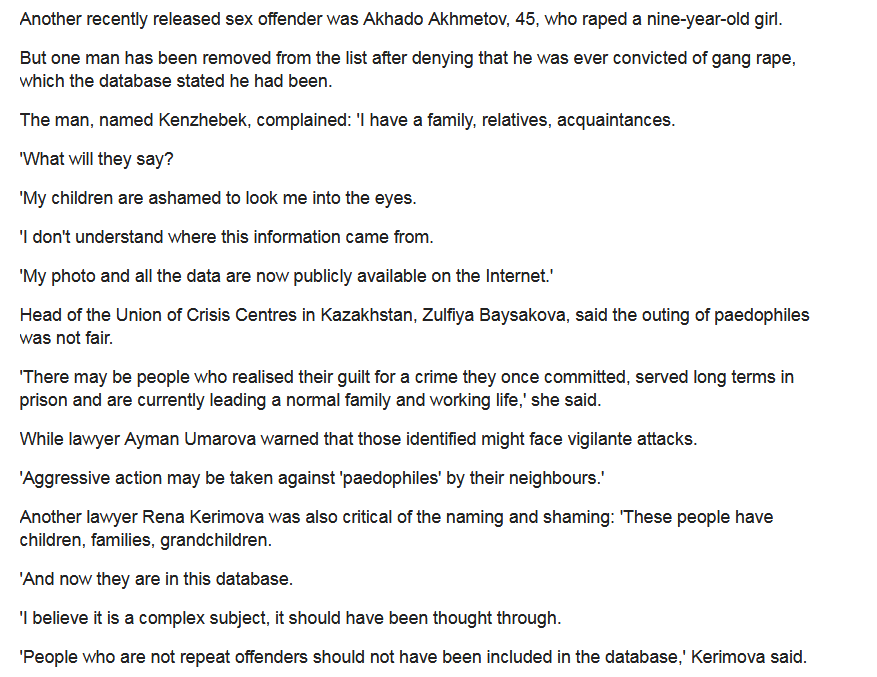 Another recently released sex offender was Akhado Akhmetov, 45, who raped a nine-year-old girl.

But one man has been removed from the list after denying that he was ever convicted of gang rape, which the database stated he had been.

The man, named Kenzhebek, complained: 'I have a family, relatives, acquaintances.

'What will they say?

'My children are ashamed to look me into the eyes.

'I don't understand where this information came from.

'My photo and all the data are now publicly available on the Internet.'

Head of the Union of Crisis Centres in Kazakhstan, Zulfiya Baysakova, said the outing of paedophiles was not fair.

'There may be people who realised their guilt for a crime they once committed, served long terms in prison and are currently leading a normal family and working life,' she said.

While lawyer Ayman Umarova warned that those identified might face vigilante attacks.

'Aggressive action may be taken against 'paedophiles' by their neighbours.'

Another lawyer Rena Kerimova was also critical of the naming and shaming: 'These people have children, families, grandchildren.

'And now they are in this database.

'I believe it is a complex subject, it should have been thought through.

'People who are not repeat offenders should not have been included in the database,' Kerimova said.